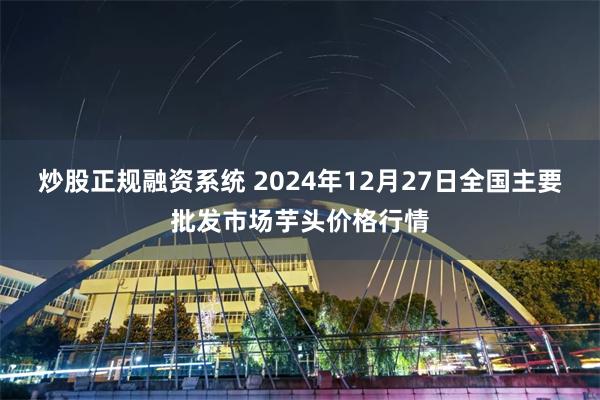 炒股正规融资系统 2024年12月27日全国主要批发市场芋头价格行情